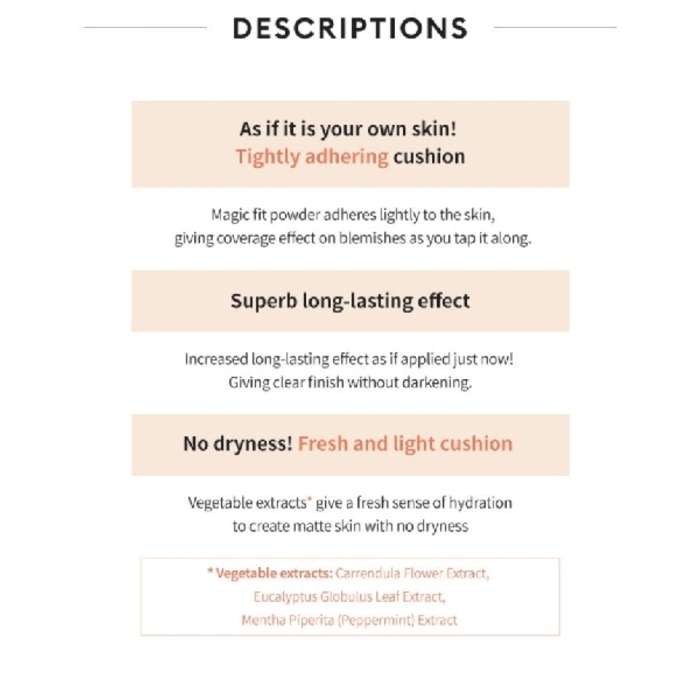 DESCRIPTIONS

As if it is your own skin!
Tightly adhering cushion

Magic fit powder adheres lightly to the skin, giving coverage effect on blemishes as you tap it along.

Superb long-lasting effect

Increased long-lasting effect as if applied just now! Giving clear finish without darkening.

No dryness! Fresh and light cushion

Vegetable extracts* give a fresh sense of hydration to create matte skin with no dryness

* Vegetable extracts: Carrendula Flower Extract, Eucalyptus Globulus Leaf Extract, Mentha Piperita (Peppermint) Extract